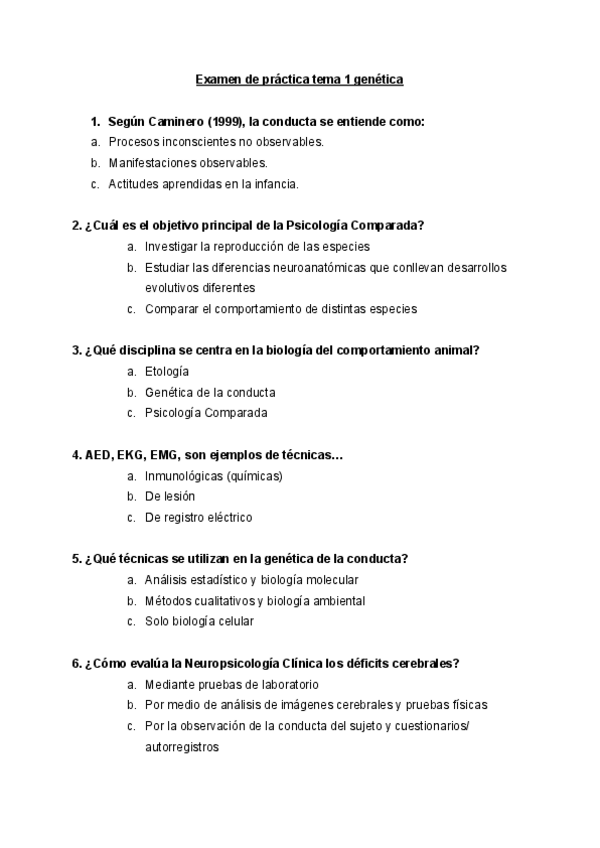 Examen de práctica tema 1 genética

1. Según Caminero (1999), la conducta se entiende como:
a. Procesos inconscientes no observables.
b. Manifestaciones observables.
c. Actitudes aprendidas en la infancia.

2. ¿Cuál es el objetivo principal de la Psicología Comparada?
a. Investigar la reproducción de las especies
b. Estudiar las diferencias neuroanatómicas que conllevan desarrollos evolutivos diferentes
c. Comparar el comportamiento de distintas especies

3. ¿Qué disciplina se centra en la biología del comportamiento animal?
a. Etología
b. Genética de la conducta
c. Psicología Comparada

4. AED, EKG, EMG, son ejemplos de técnicas…
a. Inmunológicas (químicas)
b. De lesión
c. De registro eléctrico

5. ¿Qué técnicas se utilizan en la genética de la conducta?
a. Análisis estadístico y biología molecular
b. Métodos cualitativos y biología ambiental
c. Solo biología celular

6. ¿Cómo evalúa la Neuropsicología Clínica los déficits cerebrales?
a. Mediante pruebas de laboratorio
b. Por medio de análisis de imágenes cerebrales y pruebas físicas
c. Por la observación de la conducta del sujeto y cuestionarios/ autorregistros